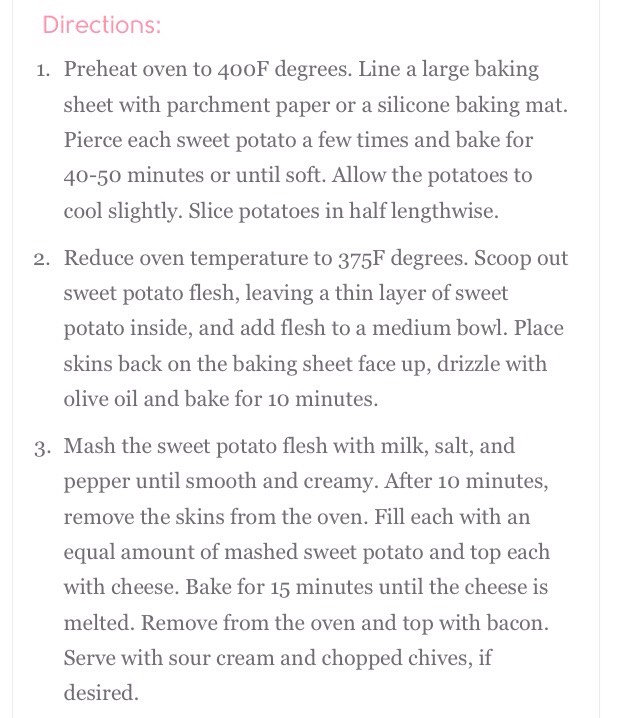 Directions:

1. Preheat oven to 400F degrees. Line a large baking sheet with parchment paper or a silicone baking mat. Pierce each sweet potato a few times and bake for 40-50 minutes or until soft. Allow the potatoes to cool slightly. Slice potatoes in half lengthwise.

2. Reduce oven temperature to 375F degrees. Scoop out sweet potato flesh, leaving a thin layer of sweet potato inside, and add flesh to a medium bowl. Place skins back on the baking sheet face up, drizzle with olive oil and bake for 10 minutes.

3. Mash the sweet potato flesh with milk, salt, and pepper until smooth and creamy. After 10 minutes, remove the skins from the oven. Fill each with an equal amount of mashed sweet potato and top each with cheese. Bake for 15 minutes until the cheese is melted. Remove from the oven and top with bacon. Serve with sour cream and chopped chives, if desired.